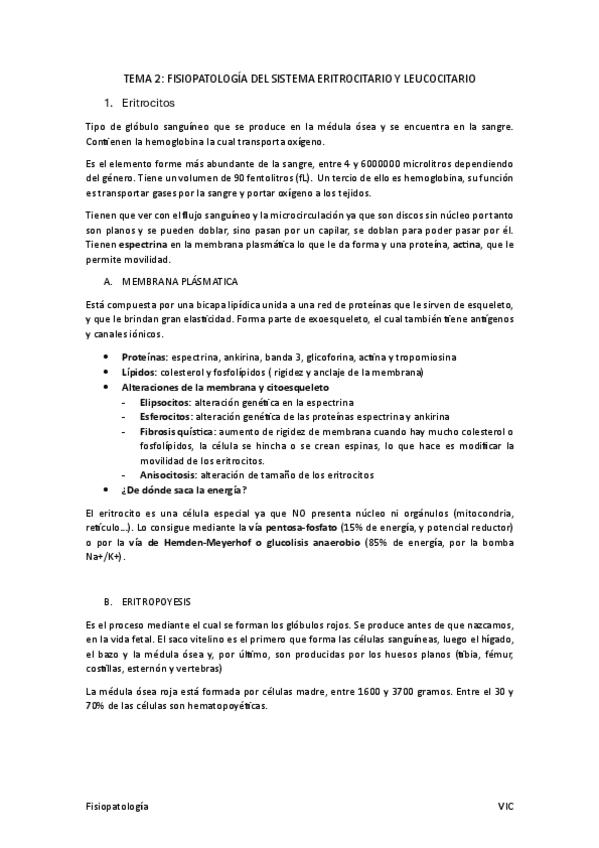 TEMA 2: FISIOPATOLOGÍA DEL SISTEMA ERITROCITARIO Y LEUCOCITARIO

1. Eritrocitos

Tipo de glóbulo sanguíneo que se produce en la médula ósea y se encuentra en la sangre. Contienen la hemoglobina la cual transporta oxígeno.

Es el elemento forme más abundante de la sangre, entre 4 y 6000000 microlitros dependiendo del género. Tiene un volumen de 90 fentolitros (fL). Un tercio de ello es hemoglobina, su función es transportar gases por la sangre y portar oxígeno a los tejidos.

Tienen que ver con el flujo sanguíneo y la microcirculación ya que son discos sin núcleo por tanto son planos y se pueden doblar, sino pasan por un capilar, se doblan para poder pasar por él. Tienen espectrina en la membrana plasmática lo que le da forma y una proteína, actina, que le permite movilidad.

A. MEMBRANA PLÁSMATICA

Está compuesta por una bicapa lipídica unida a una red de proteínas que le sirven de esqueleto, y que le brindan gran elasticidad. Forma parte de exoesqueleto, el cual también tiene antígenos y canales iónicos.

• Proteínas: espectrina, ankirina, banda 3, glicoforina, actina y tropomiosina
• Lípidos: colesterol y fosfolípidos ( rigidez y anclaje de la membrana)
• Alteraciones de la membrana y citoesqueleto
- Elipsocitos: alteración genética en la espectrina
- Esferocitos: alteración genética de las proteínas espectrina y ankirina
- Fibrosis quística: aumento de rigidez de membrana cuando hay mucho colesterol o fosfolípidos, la célula se hincha o se crean espinas, lo que hace es modificar la movilidad de los eritrocitos.
- Anisocitosis: alteración de tamaño de los eritrocitos
• ¿De dónde saca la energía?

El eritrocito es una célula especial ya que NO presenta núcleo ni orgánulos (mitocondria, retículo…). Lo consigue mediante la vía pentosa-fosfato (15% de energía, y potencial reductor) o por la vía de Hemden-Meyerhof o glucolisis anaerobio (85% de energía, por la bomba Na+/K+).

B. ERITROPOYESIS

Es el proceso mediante el cual se forman los glóbulos rojos. Se produce antes de que nazcamos, en la vida fetal. El saco vitelino es el primero que forma las células sanguíneas, luego el hígado, el bazo y la médula ósea y, por último, son producidas por los huesos planos (tibia, fémur, costillas, esternón y vertebras)

La médula ósea roja está formada por células madre, entre 1600 y 3700 gramos. Entre el 30 y 70% de las células son hematopoyéticas.

Fisiopatología

VIC